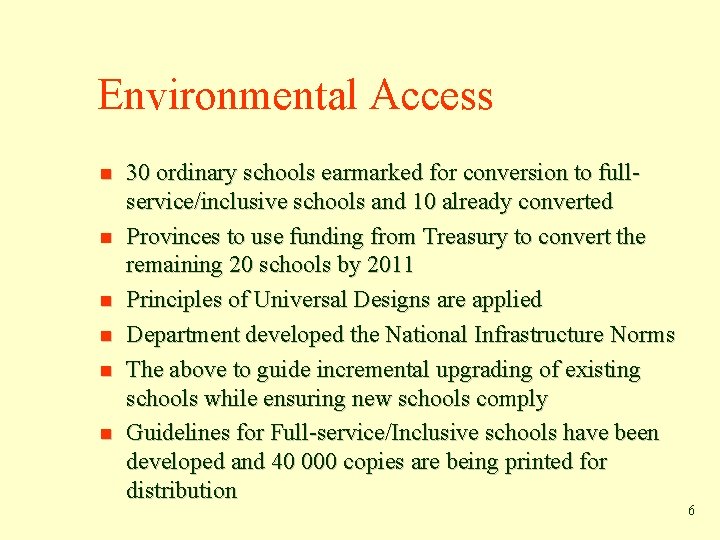 Environmental Access

- 30 ordinary schools earmarked for conversion to full-service/inclusive schools and 10 already converted
- Provinces to use funding from Treasury to convert the remaining 20 schools by 2011
- Principles of Universal Designs are applied
- Department developed the National Infrastructure Norms
- The above to guide incremental upgrading of existing schools while ensuring new schools comply
- Guidelines for Full-service/Inclusive schools have been developed and 40 000 copies are being printed for distribution

6